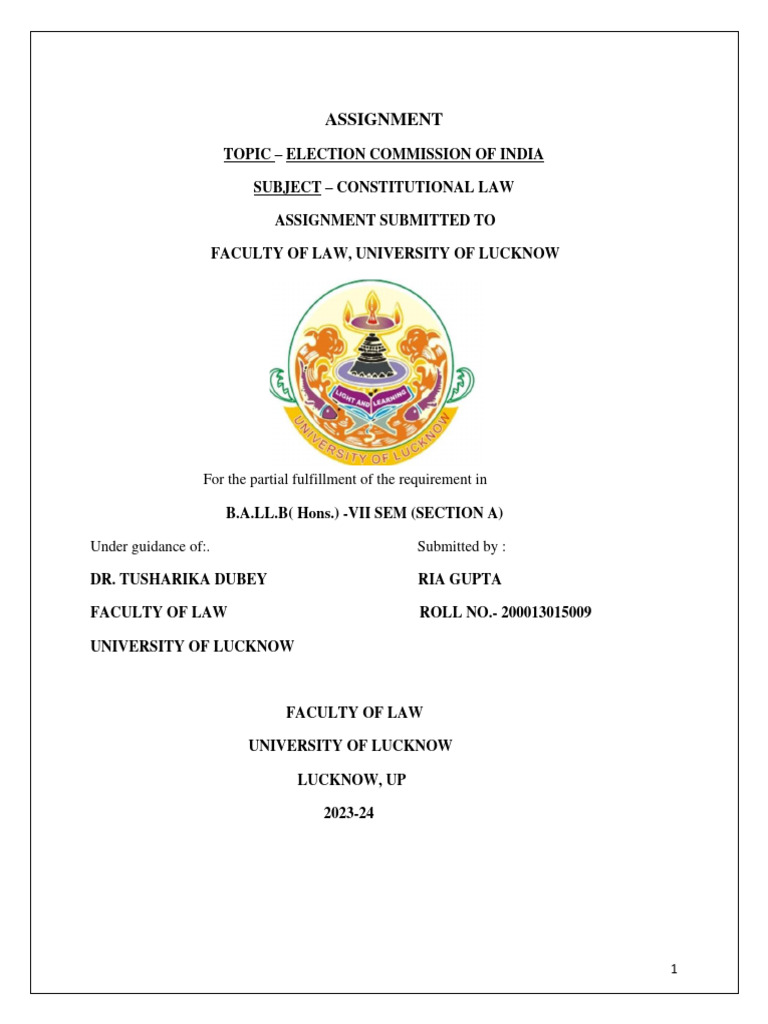 ASSIGNMENT

TOPIC – ELECTION COMMISSION OF INDIA

SUBJECT – CONSTITUTIONAL LAW

ASSIGNMENT SUBMITTED TO

FACULTY OF LAW, UNIVERSITY OF LUCKNOW

LIGHT AND LEARNING

UNIVERSITY OF LUCKNOW

For the partial fulfillment of the requirement in

B.A.LL.B( Hons.) -VII SEM (SECTION A)

Under guidance of:.

DR. TUSHARIKA DUBEY

FACULTY OF LAW

UNIVERSITY OF LUCKNOW

Submitted by :

RIA GUPTA

ROLL NO.- 200013015009

FACULTY OF LAW

UNIVERSITY OF LUCKNOW

LUCKNOW, UP

2023-24

1